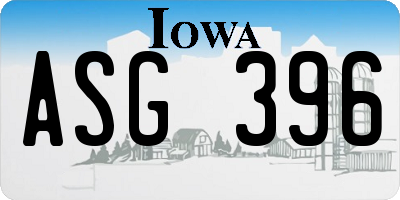 IOWA

ASG 396